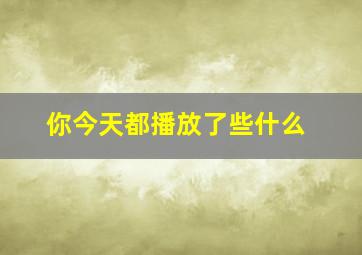 你今天都播放了些什么